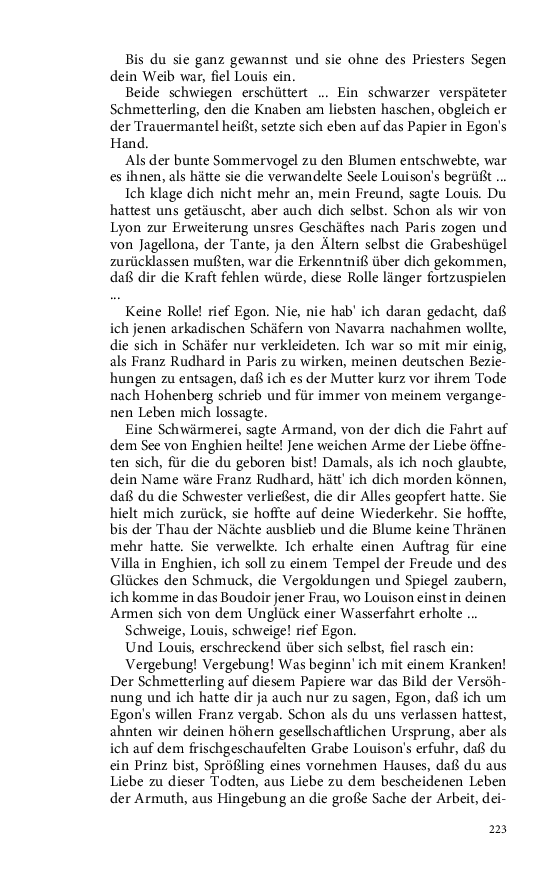 Bis du sie ganz gewannst und sie ohne des Priesters Segen dein Weib war, fiel Louis ein.

Beide schwiegen erschüttert ... Ein schwarzer verspäteter Schmetterling, den die Knaben am liebsten haschen, obgleich er der Trauermantel heißt, setzte sich eben auf das Papier in Egon's Hand.

Als der bunte Sommervogel zu den Blumen entschwebte, war es ihnen, als hätte sie die verwandelte Seele Louison's begrüßt ...

Ich klage dich nicht mehr an, mein Freund, sagte Louis. Du hattest uns getäuscht, aber auch dich selbst. Schon als wir von Lyon zur Erweiterung unsres Geschäftes nach Paris zogen und von Jagellona, der Tante, ja den Ältern selbst die Grabeshügel zurücklassen mußten, war die Erkenntniß über dich gekommen, daß dir die Kraft fehlen würde, diese Rolle länger fortzuspielen ...

Keine Rolle! rief Egon. Nie, nie hab' ich daran gedacht, daß ich jenen arkadischen Schäfern von Navarra nachahmen wollte, die sich in Schäfer nur verkleideten. Ich war so mit mir einig, als Franz Rudhard in Paris zu wirken, meinen deutschen Beziehungen zu entsagen, daß ich es der Mutter kurz vor ihrem Tode nach Hohenberg schrieb und für immer von meinem vergangenen Leben mich lossagte.

Eine Schwärmerei, sagte Armand, von der dich die Fahrt auf dem See von Enghien heilte! Jene weichen Arme der Liebe öffneten sich, für die du geboren bist! Damals, als ich noch glaubte, dein Name wäre Franz Rudhard, hätt' ich dich morden können, daß du die Schwester verließest, die dir Alles geopfert hatte. Sie hielt mich zurück, sie hoffte auf deine Wiederkehr. Sie hoffte, bis der Thau der Nächte ausblieb und die Blume keine Thränen mehr hatte. Sie verwelkte. Ich erhalte einen Auftrag für eine Villa in Enghien, ich soll zu einem Tempel der Freude und des Glückes den Schmuck, die Vergoldungen und Spiegel zaubern, ich komme in das Boudoir jener Frau, wo Louison einst in deinen Armen sich von dem Unglück einer Wasserfahrt erholte ...

Schweige, Louis, schweige! rief Egon.

Und Louis, erschreckend über sich selbst, fiel rasch ein:

Vergebung! Vergebung! Was beginn' ich mit einem Kranken! Der Schmetterling auf diesem Papiere war das Bild der Versöhnung und ich hatte dir ja auch nur zu sagen, Egon, daß ich um Egon's willen Franz vergab. Schon als du uns verlassen hattest, ahnten wir deinen höhern gesellschaftlichen Ursprung, aber als ich auf dem frischgeschaufelten Grabe Louison's erfuhr, daß du ein Prinz bist, Sprößling eines vornehmen Hauses, daß du aus Liebe zu dieser Todten, aus Liebe zu dem bescheidenen Leben der Armuth, aus Hingebung an die große Sache der Arbeit, dei-

223